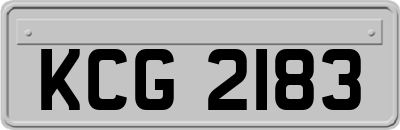 KCG 2183